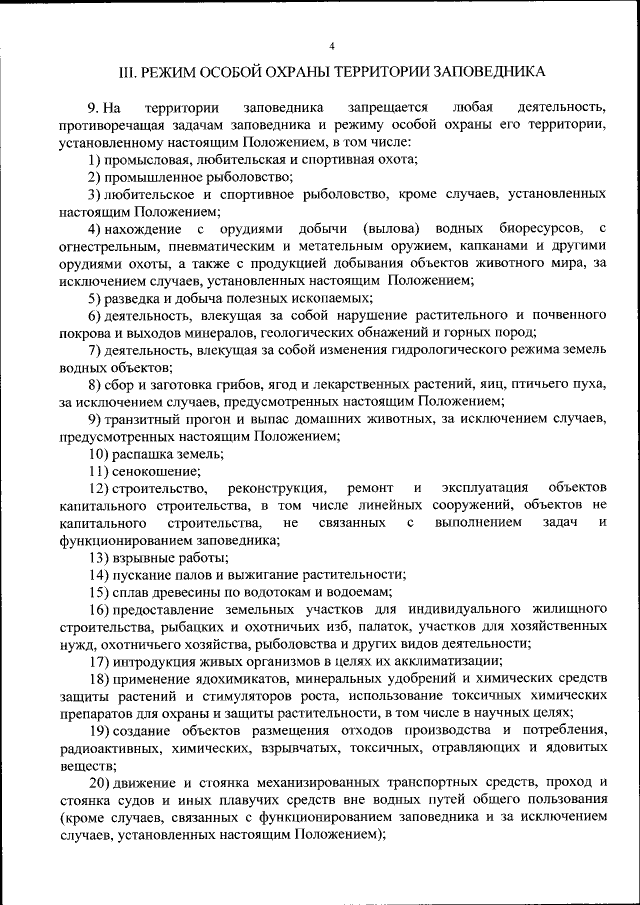 4

III. РЕЖИМ ОСОБОЙ ОХРАНЫ ТЕРРИТОРИИ ЗАПОВЕДНИКА

9. На территории заповедника запрещается любая деятельность, противоречащая задачам заповедника и режиму особой охраны его территории, установленному настоящим Положением, в том числе:

1) промысловая, любительская и спортивная охота;

2) промышленное рыболовство;

3) любительское и спортивное рыболовство, кроме случаев, установленных настоящим Положением;

4) нахождение с орудиями добычи (вылова) водных биоресурсов, с огнестрельным, пневматическим и метательным оружием, капканами и другими орудиями охоты, а также с продукцией добывания объектов животного мира, за исключением случаев, установленных настоящим Положением;

5) разведка и добыча полезных ископаемых;

6) деятельность, влекущая за собой нарушение растительного и почвенного покрова и выходов минералов, геологических обнажений и горных пород;

7) деятельность, влекущая за собой изменения гидрологического режима земель водных объектов;

8) сбор и заготовка грибов, ягод и лекарственных растений, яиц, птичьего пуха, за исключением случаев, предусмотренных настоящим Положением;

9) транзитный прогон и выпас домашних животных, за исключением случаев, предусмотренных настоящим Положением;

10) распашка земель;

11) сенокошение;

12) строительство, реконструкция, ремонт и эксплуатация объектов капитального строительства, в том числе линейных сооружений, объектов не капитального строительства, не связанных с выполнением задач и функционированием заповедника;

13) взрывные работы;

14) пускание палов и выжигание растительности;

15) сплав древесины по водотокам и водоемам;

16) предоставление земельных участков для индивидуального жилищного строительства, рыбацких и охотничьих изб, палаток, участков для хозяйственных нужд, охотничьего хозяйства, рыболовства и других видов деятельности;

17) интродукция живых организмов в целях их акклиматизации;

18) применение ядохимикатов, минеральных удобрений и химических средств защиты растений и стимуляторов роста, использование токсичных химических препаратов для охраны и защиты растительности, в том числе в научных целях;

19) создание объектов размещения отходов производства и потребления, радиоактивных, химических, взрывчатых, токсичных, отравляющих и ядовитых веществ;

20) движение и стоянка механизированных транспортных средств, проход и стоянка судов и иных плавучих средств вне водных путей общего пользования (кроме случаев, связанных с функционированием заповедника и за исключением случаев, установленных настоящим Положением);